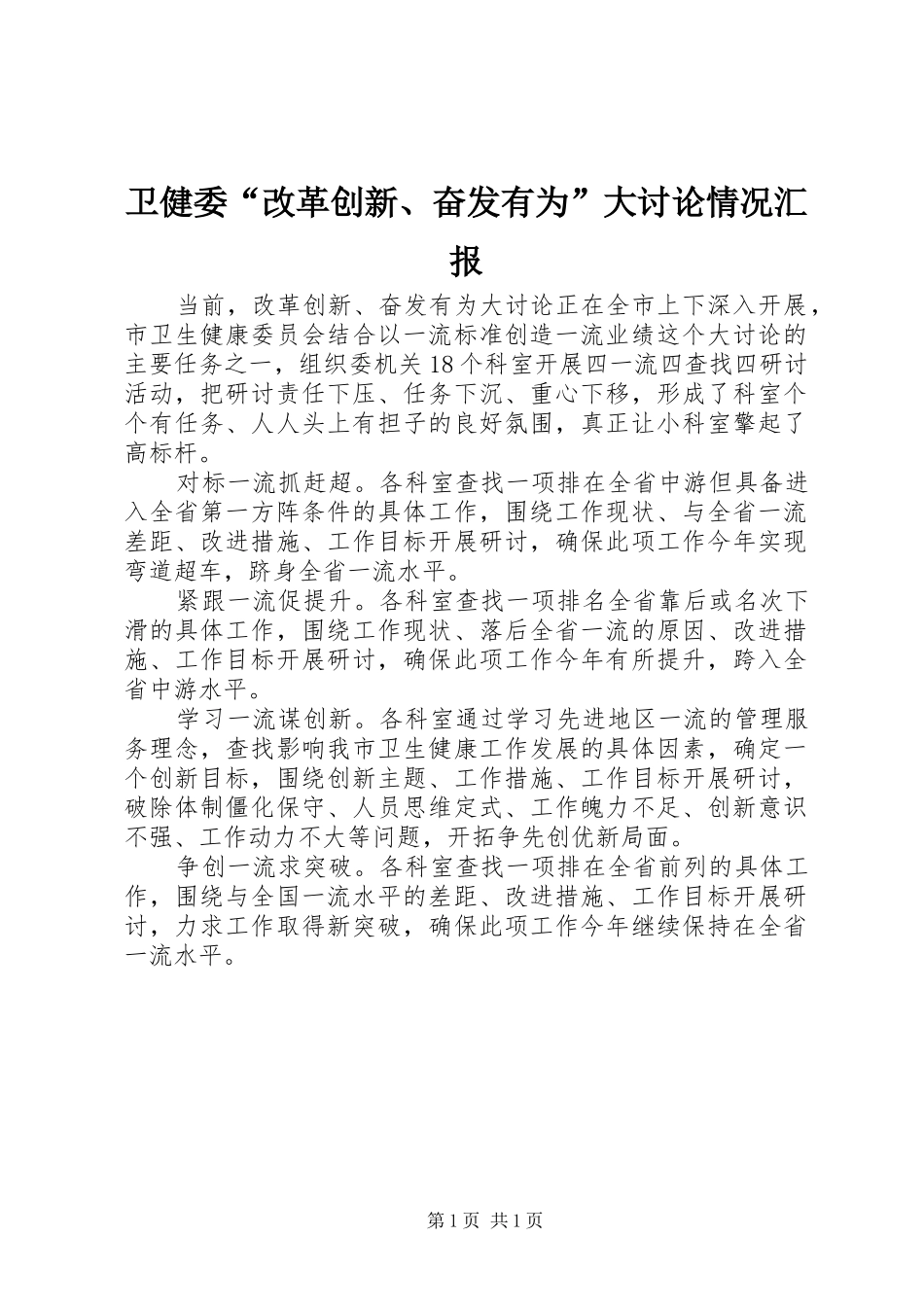 卫健委“改革创新、奋发有为”大讨论情况汇报

当前，改革创新、奋发有为大讨论正在全市上下深入开展，市卫生健康委员会结合以一流标准创造一流业绩这个大讨论的主要任务之一，组织委机关18个科室开展四一流四查找四研讨活动，把研讨责任下压、任务下沉、重心下移，形成了科室个个有任务、人人头上有担子的良好氛围，真正让小科室擎起了高标杆。

对标一流抓赶超。各科室查找一项排在全省中游但具备进入全省第一方阵条件的具体工作，围绕工作现状、与全省一流差距、改进措施、工作目标开展研讨，确保此项工作今年实现弯道超车，跻身全省一流水平。

紧跟一流促提升。各科室查找一项排名全省靠后或名次下滑的具体工作，围绕工作现状、落后全省一流的原因、改进措施、工作目标开展研讨，确保此项工作今年有所提升，跨入全省中游水平。

学习一流谋创新。各科室通过学习先进地区一流的管理服务理念，查找影响我市卫生健康工作发展的具体因素，确定一个创新目标，围绕创新主题、工作措施、工作目标开展研讨，破除体制僵化保守、人员思维定式、工作魄力不足、创新意识不强、工作动力不大等问题，开拓争先创优新局面。

争创一流求突破。各科室查找一项排在全省前列的具体工作，围绕与全国一流水平的差距、改进措施、工作目标开展研讨，力求工作取得新突破，确保此项工作今年继续保持在全省一流水平。

第1页 共1页